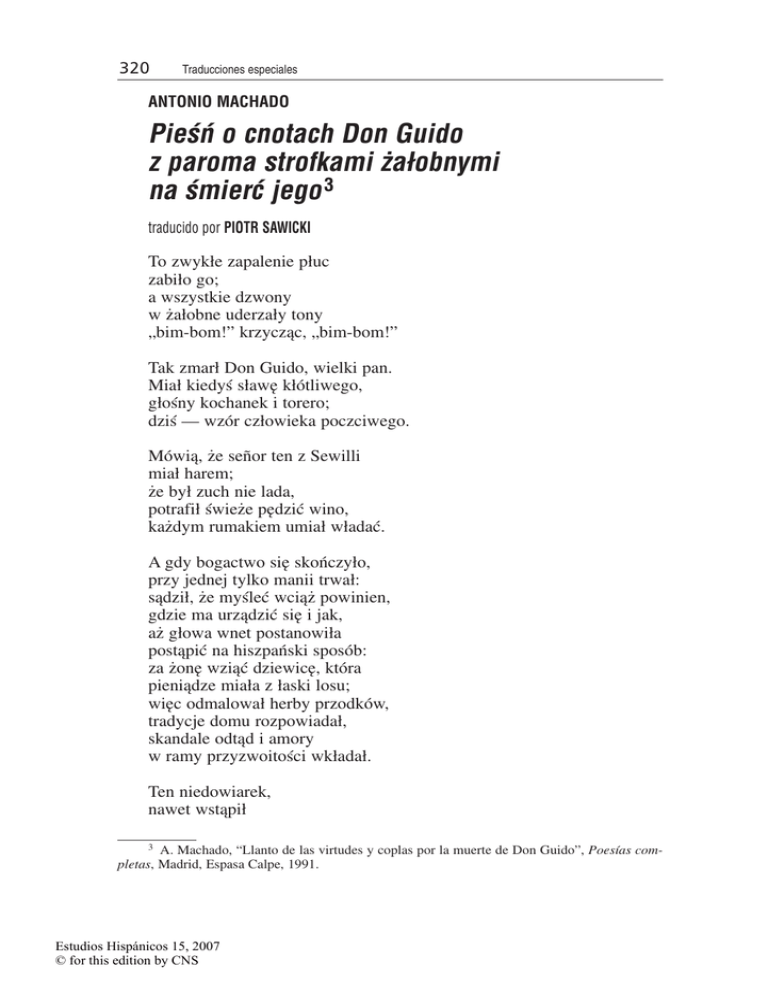 320 Traducciones especiales

ANTONIO MACHADO

Pieśń o cnotach Don Guido z paroma strofkami żałobnymi na śmierć jego$^3$

traducido por PIOTR SAWICKI

To zwykłe zapalenie płuc
zabiło go;
a wszystkie dzwony
w żałobne uderzały tony
„bim-bom!” krzycząc, „bim-bom!”

Tak zmarł Don Guido, wielki pan.
Miał kiedyś sławę kłótliwego,
głośny kochanek i torero;
dziś — wzór człowieka poczciwego.

Mówią, że señor ten z Sewilli
miał harem;
że był zuch nie lada,
potrafił świeże pędzić wino,
każdym rumakiem umiał władać.

A gdy bogactwo się skończyło,
przy jednej tylko manii trwał:
sądził, że myśleć wciąż powinien,
gdzie ma urządzić się i jak,
aż głowa wnet postanowiła
postąpić na hiszpański sposób:
za żonę wziąć dziewicę, która
pieniądze miała z łaski losu;
więc odmalował herby przodków,
tradycje domu rozpowiadał,
skandale odtąd i amory
w ramy przyzwoitości wkładał.

Ten niedowiarek,
nawet wstąpił

$^3$ A. Machado, “Llanto de las virtudes y coplas por la muerte de Don Guido”, Poesías completas, Madrid, Espasa Calpe, 1991.

Estudios Hispánicos 15, 2007
© for this edition by CNS